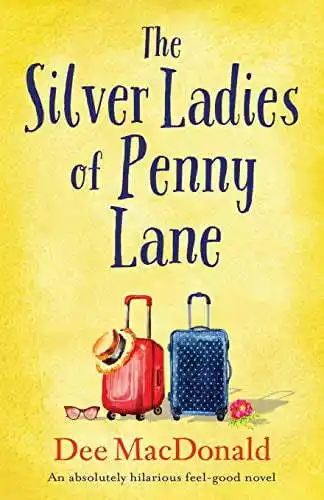 The Silver Ladies of Penny Lane

Dee MacDonald

An absolutely hilarious feel-good novel